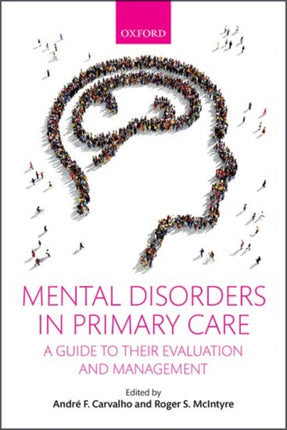 OXFORD

MENTAL DISORDERS IN PRIMARY CARE

A GUIDE TO THEIR EVALUATION AND MANAGEMENT

Edited by
André F. Carvalho and Roger S. McIntyre